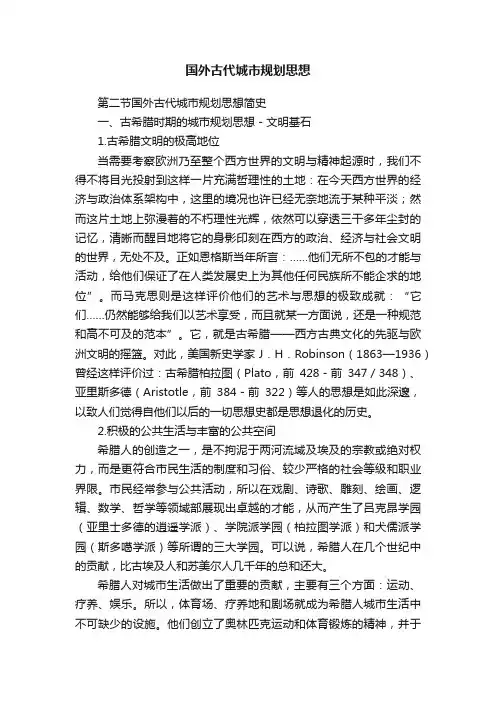 国外古代城市规划思想

第二节国外古代城市规划思想简史

一、古希腊时期的城市规划思想 - 文明基石

1.古希腊文明的极高地位

当需要考察欧洲乃至整个西方世界的文明与精神起源时，我们不得不将目光投射到这样一片充满哲理性的土地：在今天西方世界的经济与政治体系架构中，这里的境况也许已经无奈地流于某种平淡；然而这片土地上弥漫着的不朽理性光辉，依然可以穿透三千多年尘封的记忆，清晰而醒目地将它的身影印刻在西方的政治、经济与社会文明的世界，无处不及。正如恩格斯当年所言：……他们无所不包的才能与活动，给他们保证了在人类发展史上为其他任何民族所不能企求的地位”。而马克思则是这样评价他们的艺术与思想的极致成就：“它们……仍然能够给我们以艺术享受，而且就某一方面说，还是一种规范和高不可及的范本”。它，就是古希腊——西方古典文化的先驱与欧洲文明的摇篮。对此，美国新史学家 J．H．Robinson（1863—1936）曾经这样评价过：古希腊柏拉图（Plato，前 428 - 前 347 / 348）、亚里斯多德（Aristotle，前 384 - 前 322）等人的思想是如此深邃，以致人们觉得自他们以后的一切思想史都是思想退化的历史。

2.积极的公共生活与丰富的公共空间

希腊人的创造之一，是不拘泥于两河流域及埃及的宗教或绝对权力，而是更符合市民生活的制度和习俗、较少严格的社会等级和职业界限。市民经常参与公共活动，所以在戏剧、诗歌、雕刻、绘画、逻辑、数学、哲学等领域都展现出卓越的才能，从而产生了吕克昂学园（亚里士多德的逍遥学派）、学院派学园（柏拉图学派）和犬儒派学园（斯多噶学派）等所谓的三大学园。可以说，希腊人在几个世纪中的贡献，比古埃及人和苏美尔人几千年的总和还大。

希腊人对城市生活做出了重要的贡献，主要有三个方面：运动、疗养、娱乐。所以，体育场、疗养地和剧场就成为希腊人城市生活中不可缺少的设施。他们创立了奥林匹克运动和体育锻炼的精神，并于